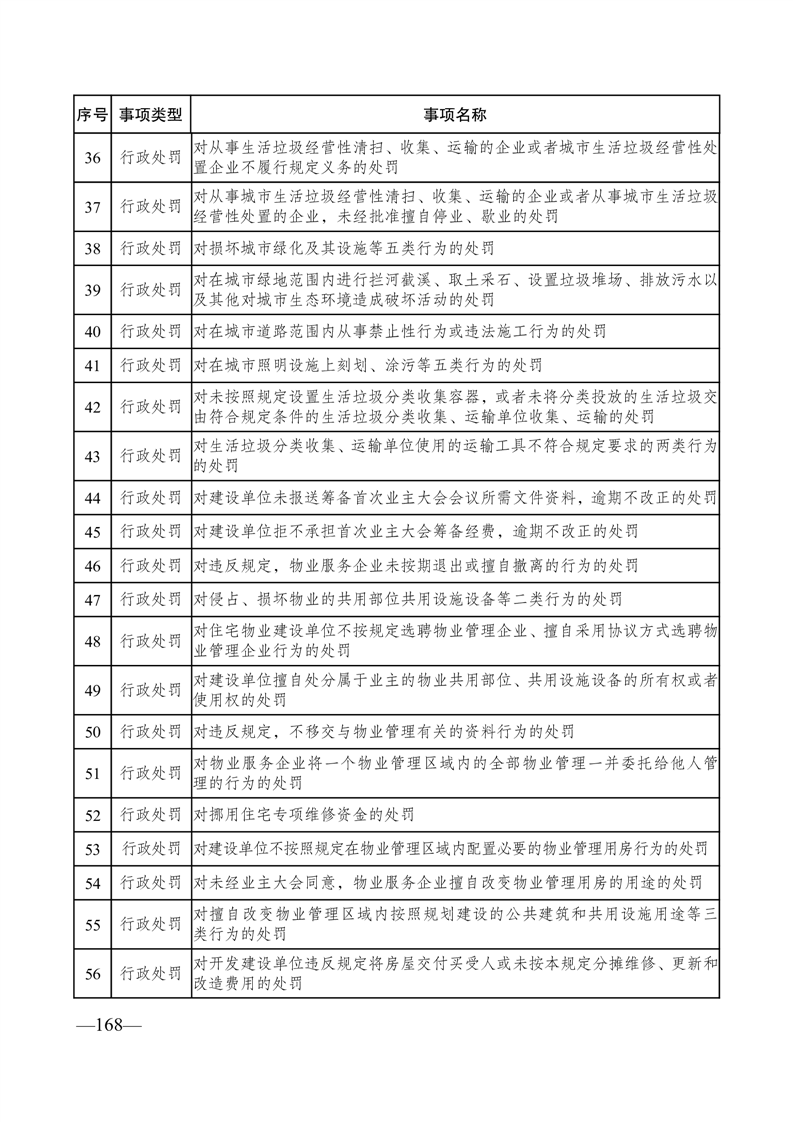 | 序号 | 事项类型 | 事项名称 |
|---|---|---|
| 36 | 行政处罚 | 对从事生活垃圾经营性清扫、收集、运输的企业或者城市生活垃圾经营性处置企业不履行规定义务的处罚 |
| 37 | 行政处罚 | 对从事城市生活垃圾经营性清扫、收集、运输的企业或者从事城市生活垃圾经营性处置的企业，未经批准擅自停业、歇业的处罚 |
| 38 | 行政处罚 | 对损坏城市绿化及其设施等五类行为的处罚 |
| 39 | 行政处罚 | 对在城市绿地范围内进行拦河截溪、取土采石、设置垃圾堆场、排放污水以及其他对城市生态环境造成破坏活动的处罚 |
| 40 | 行政处罚 | 对在城市道路范围内从事禁止性行为或违法施工行为的处罚 |
| 41 | 行政处罚 | 对在城市照明设施上刻划、涂污等五类行为的处罚 |
| 42 | 行政处罚 | 对未按照规定设置生活垃圾分类收集容器，或者未将分类投放的生活垃圾交由符合规定条件的生活垃圾分类收集、运输单位收集、运输的处罚 |
| 43 | 行政处罚 | 对生活垃圾分类收集、运输单位使用的运输工具不符合规定要求的两类行为的处罚 |
| 44 | 行政处罚 | 对建设单位未报送筹备首次业主大会会议所需文件资料，逾期不改正的处罚 |
| 45 | 行政处罚 | 对建设单位拒不承担首次业主大会筹备经费，逾期不改正的处罚 |
| 46 | 行政处罚 | 对违反规定，物业服务企业未按期退出或擅自撤离的行为的处罚 |
| 47 | 行政处罚 | 对侵占、损坏物业的共用部位共用设施设备等二类行为的处罚 |
| 48 | 行政处罚 | 对住宅物业建设单位不按规定选聘物业管理企业、擅自采用协议方式选聘物业管理企业行为的处罚 |
| 49 | 行政处罚 | 对建设单位擅自处分属于业主的物业共用部位、共用设施设备的所有权或者使用权的处罚 |
| 50 | 行政处罚 | 对违反规定，不移交与物业管理有关的资料行为的处罚 |
| 51 | 行政处罚 | 对物业服务企业将一个物业管理区域内的全部物业管理一并委托给他人管理的行为的处罚 |
| 52 | 行政处罚 | 对挪用住宅专项维修资金的处罚 |
| 53 | 行政处罚 | 对建设单位不按照规定在物业管理区域内配置必要的物业管理用房行为的处罚 |
| 54 | 行政处罚 | 对未经业主大会同意，物业服务企业擅自改变物业管理用房的用途的处罚 |
| 55 | 行政处罚 | 对擅自改变物业管理区域内按照规划建设的公共建筑和共用设施用途等三类行为的处罚 |
| 56 | 行政处罚 | 对开发建设单位违反规定将房屋交付买受人或未按本规定分摊维修、更新和改造费用的处罚 |

—168—